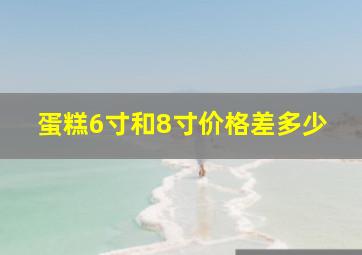 蛋糕6寸和8寸价格差多少